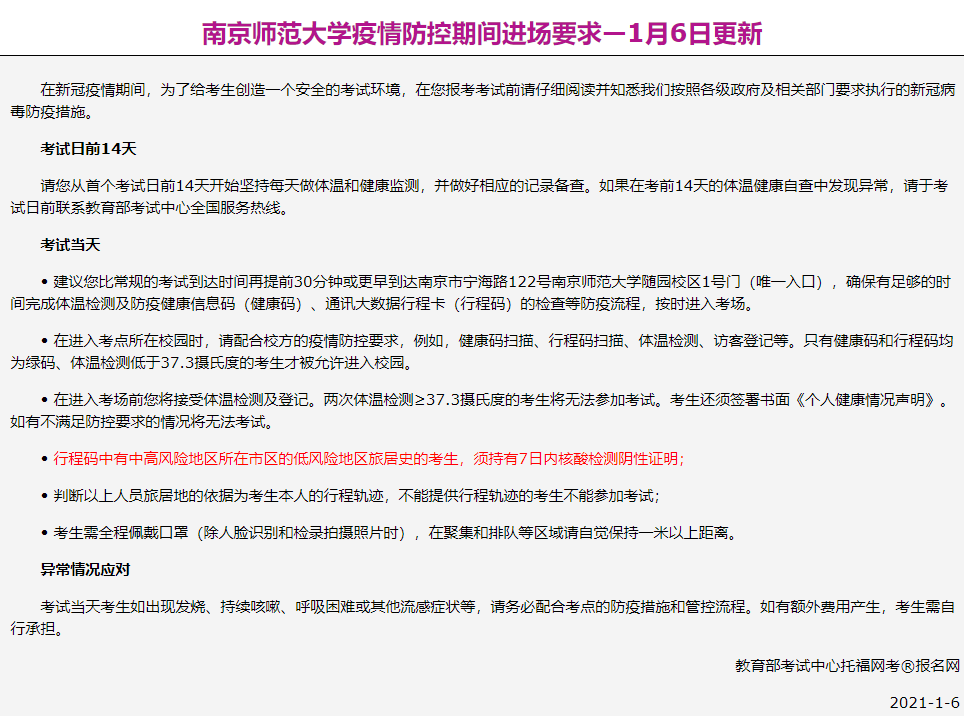 南京师范大学疫情防控期间进场要求－1月6日更新

在新冠疫情期间，为了给考生创造一个安全的考试环境，在您报考考试前请仔细阅读并知悉我们按照各级政府及相关部门要求执行的新冠病毒防疫措施。

考试日前14天

请您从首个考试日前14天开始坚持每天做体温和健康监测，并做好相应的记录备查。如果在考前14天的体温健康自查中发现异常，请于考试日前联系教育部考试中心全国服务热线。

考试当天

• 建议您比常规的考试到达时间再提前30分钟或更早到达南京市宁海路122号南京师范大学随园校区1号门（唯一入口），确保有足够的时间完成体温检测及防疫健康信息码（健康码）、通讯大数据行程卡（行程码）的检查等防疫流程，按时进入考场。

• 在进入考点所在校园时，请配合校方的疫情防控要求，例如，健康码扫描、行程码扫描、体温检测、访客登记等。只有健康码和行程码均为绿码、体温检测低于37.3摄氏度的考生才被允许进入校园。

• 在进入考场前您将接受体温检测及登记。两次体温检测≥37.3摄氏度的考生将无法参加考试。考生还须签署书面《个人健康情况声明》。如有不满足防控要求的情况将无法考试。

• 行程码中有中高风险地区所在市区的低风险地区旅居史的考生，须持有7日内核酸检测阴性证明；

• 判断以上人员旅居地的依据为考生本人的行程轨迹，不能提供行程轨迹的考生不能参加考试；

• 考生需全程佩戴口罩（除人脸识别和检录拍摄照片时），在聚集和排队等区域请自觉保持一米以上距离。

异常情况应对

考试当天考生如出现发烧、持续咳嗽、呼吸困难或其他流感症状等，请务必配合考点的防疫措施和管控流程。如有额外费用产生，考生需自行承担。

教育部考试中心托福网考®报名网

2021-1-6